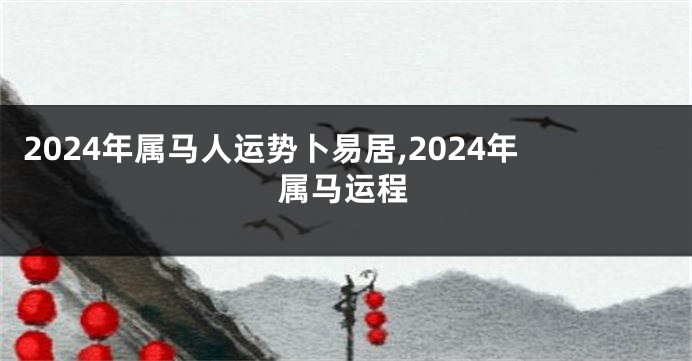 2024年属马人运势卜易居,2024年属马运程